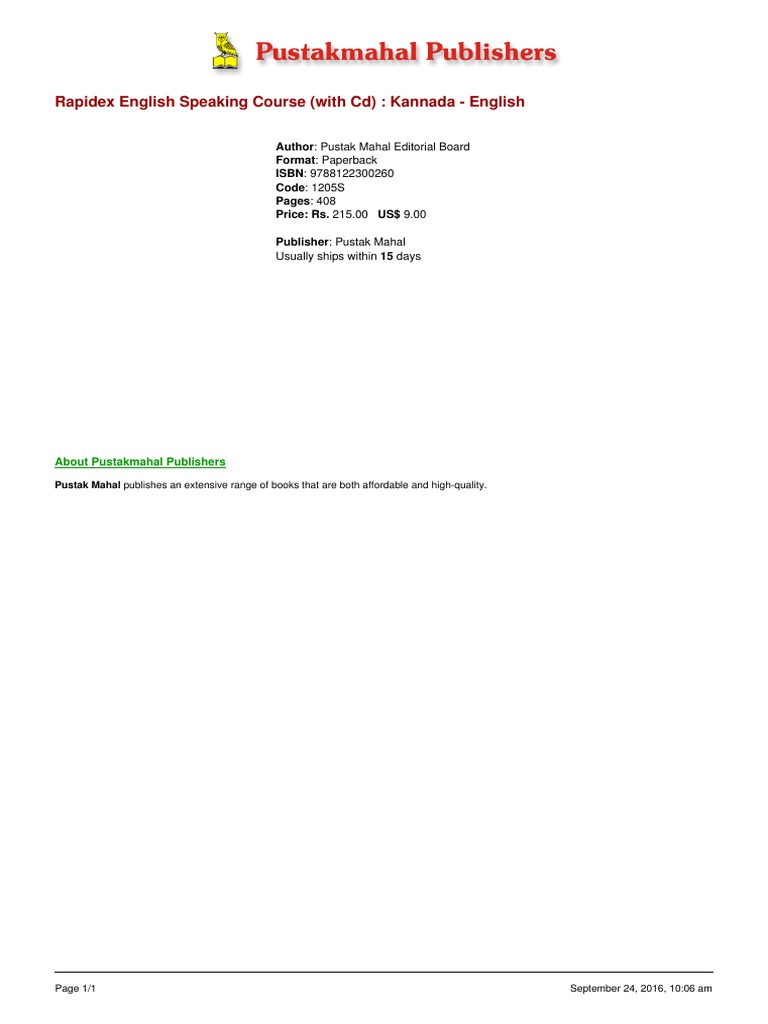 Pustakmahal Publishers

Rapidex English Speaking Course (with Cd) : Kannada - English

Author: Pustak Mahal Editorial Board
Format: Paperback
ISBN: 9788122300260
Code: 1205S
Pages: 408
Price: Rs. 215.00 US$ 9.00

Publisher: Pustak Mahal
Usually ships within 15 days

About Pustakmahal Publishers

Pustak Mahal publishes an extensive range of books that are both affordable and high-quality.

Page 1/1

September 24, 2016, 10:06 am